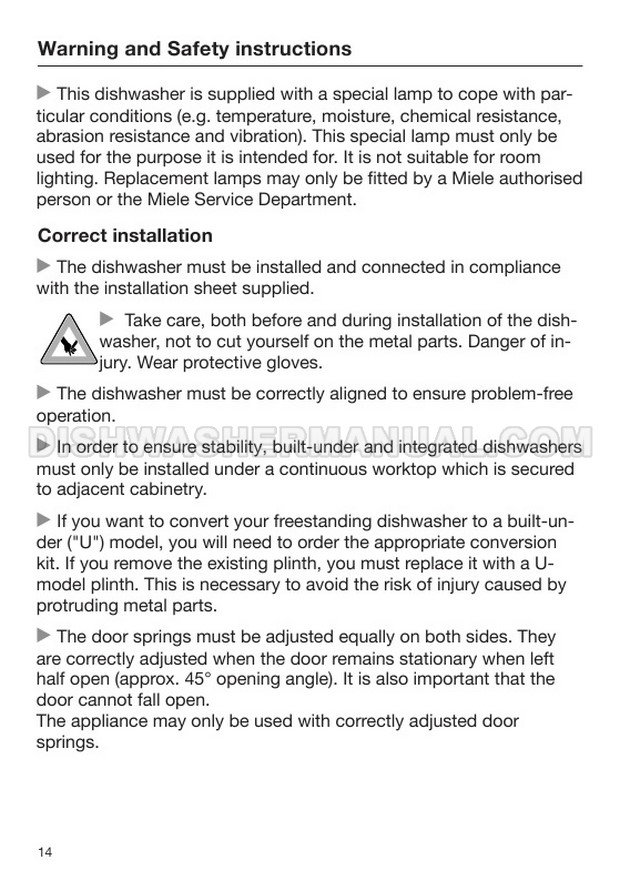 Warning and Safety instructions

▶ This dishwasher is supplied with a special lamp to cope with particular conditions (e.g. temperature, moisture, chemical resistance, abrasion resistance and vibration). This special lamp must only be used for the purpose it is intended for. It is not suitable for room lighting. Replacement lamps may only be fitted by a Miele authorised person or the Miele Service Department.

Correct installation

▶ The dishwasher must be installed and connected in compliance with the installation sheet supplied.

▶ Take care, both before and during installation of the dishwasher, not to cut yourself on the metal parts. Danger of injury. Wear protective gloves.

▶ The dishwasher must be correctly aligned to ensure problem-free operation.

DISHWASHERMANUAL.COM

▶ In order to ensure stability, built-under and integrated dishwashers must only be installed under a continuous worktop which is secured to adjacent cabinetry.

▶ If you want to convert your freestanding dishwasher to a built-under ("U") model, you will need to order the appropriate conversion kit. If you remove the existing plinth, you must replace it with a U-model plinth. This is necessary to avoid the risk of injury caused by protruding metal parts.

▶ The door springs must be adjusted equally on both sides. They are correctly adjusted when the door remains stationary when left half open (approx. 45° opening angle). It is also important that the door cannot fall open.
The appliance may only be used with correctly adjusted door springs.

14